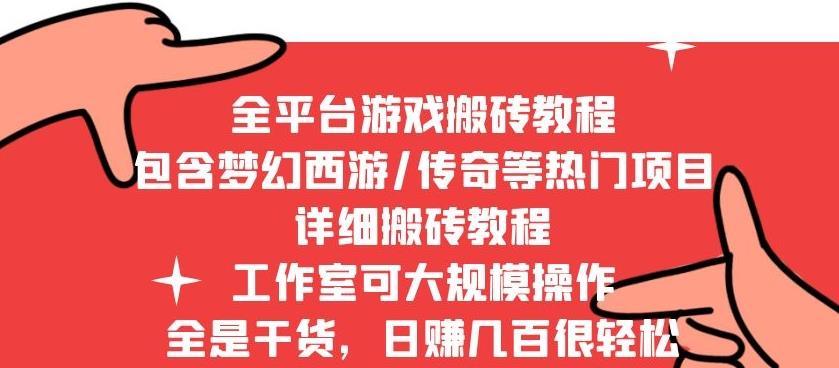 全平台游戏搬砖教程
包含梦幻西游/传奇等热门项目
详细搬砖教程
工作室可大规模操作
全是干货，日赚几百很轻松